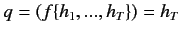 $q = (f\{h_1, ..., h_T\}) = h_T$